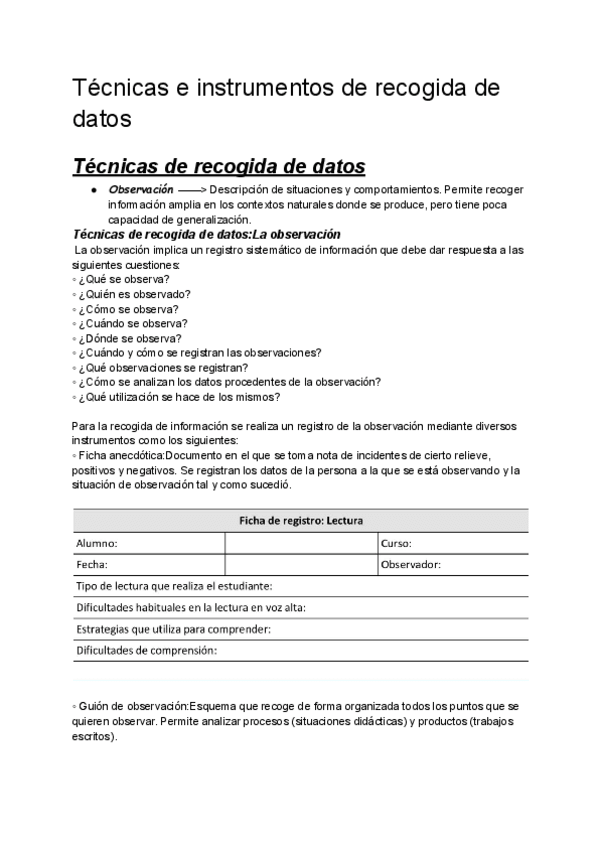 Técnicas e instrumentos de recogida de datos

Técnicas de recogida de datos

● Observación ——> Descripción de situaciones y comportamientos. Permite recoger información amplia en los contextos naturales donde se produce, pero tiene poca capacidad de generalización.

Técnicas de recogida de datos:La observación

La observación implica un registro sistemático de información que debe dar respuesta a las siguientes cuestiones:
◦ ¿Qué se observa?
◦ ¿Quién es observado?
◦ ¿Cómo se observa?
◦ ¿Cuándo se observa?
◦ ¿Dónde se observa?
◦ ¿Cuándo y cómo se registran las observaciones?
◦ ¿Qué observaciones se registran?
◦ ¿Cómo se analizan los datos procedentes de la observación?
◦ ¿Qué utilización se hace de los mismos?

Para la recogida de información se realiza un registro de la observación mediante diversos instrumentos como los siguientes:
◦ Ficha anecdótica:Documento en el que se toma nota de incidentes de cierto relieve, positivos y negativos. Se registran los datos de la persona a la que se está observando y la situación de observación tal y como sucedió.

| Ficha de registro: Lectura | | |
|---|---|---|
| Alumno: | | Curso: |
| Fecha: | | Observador: |
| Tipo de lectura que realiza el estudiante: | | |
| Dificultades habituales en la lectura en voz alta: | | |
| Estrategias que utiliza para comprender: | | |
| Dificultades de comprensión: | | |

◦ Guión de observación:Esquema que recoge de forma organizada todos los puntos que se quieren observar. Permite analizar procesos (situaciones didácticas) y productos (trabajos escritos).